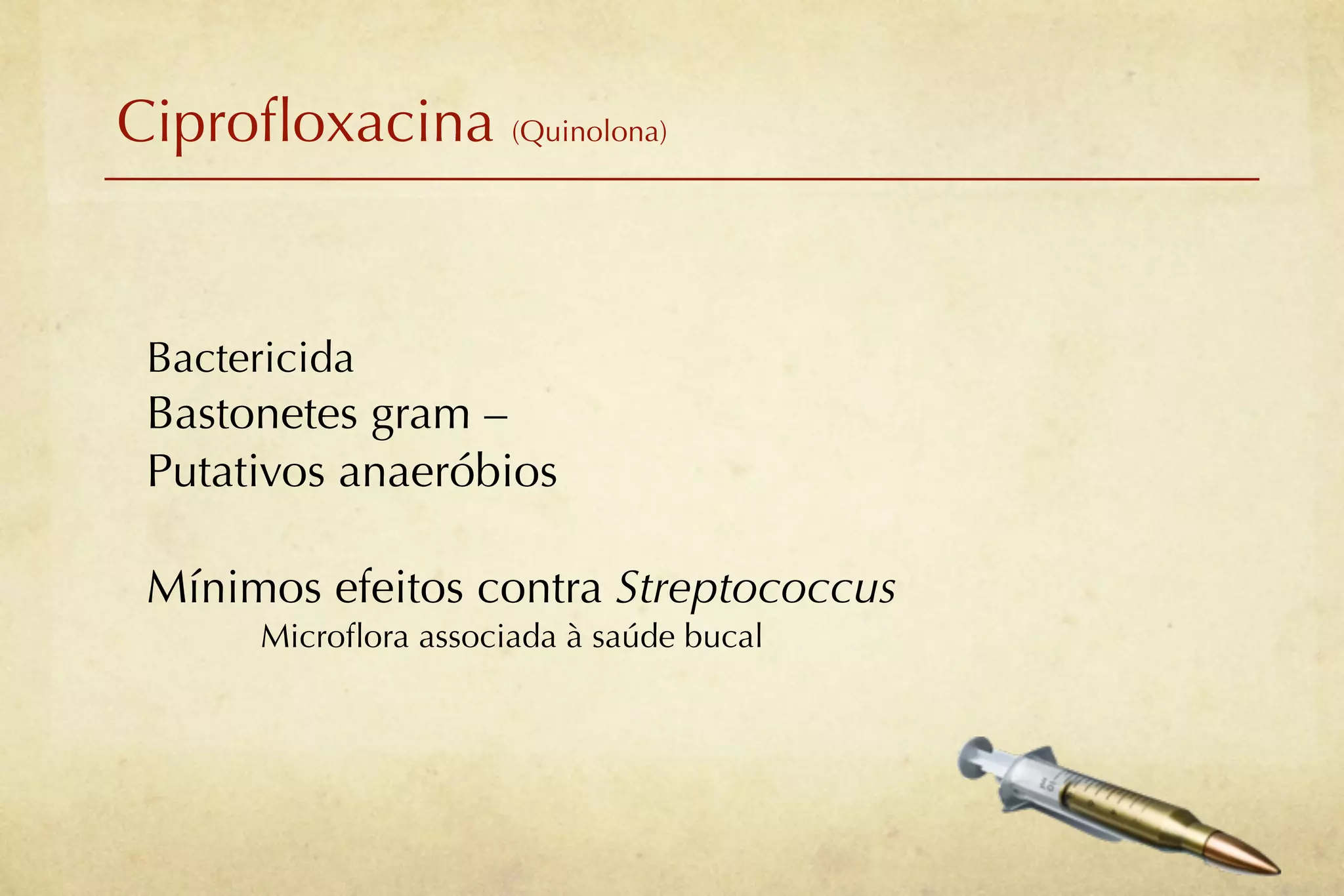 Ciprofloxacina (Quinolona)

Bactericida
Bastonetes gram –
Putativos anaeróbios

Mínimos efeitos contra Streptococcus
Microflora associada à saúde bucal